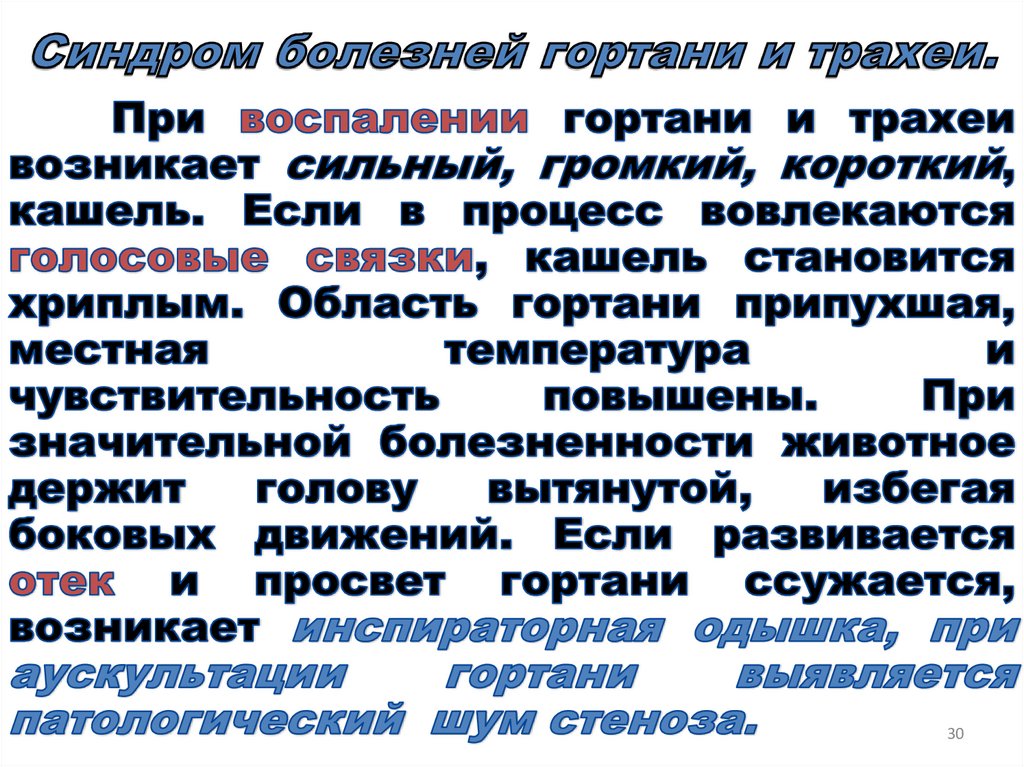 Синдром болезней гортани и трахеи.

При воспалении гортани и трахеи возникает сильный, громкий, короткий, кашель. Если в процесс вовлекаются голосовые связки, кашель становится хриплым. Область гортани припухшая, местная температура и чувствительность повышены. При значительной болезненности животное держит голову вытянутой, избегая боковых движений. Если развивается отек и просвет гортани ссужается, возникает инспираторная одышка, при аускультации гортани выявляется патологический шум стеноза.

30